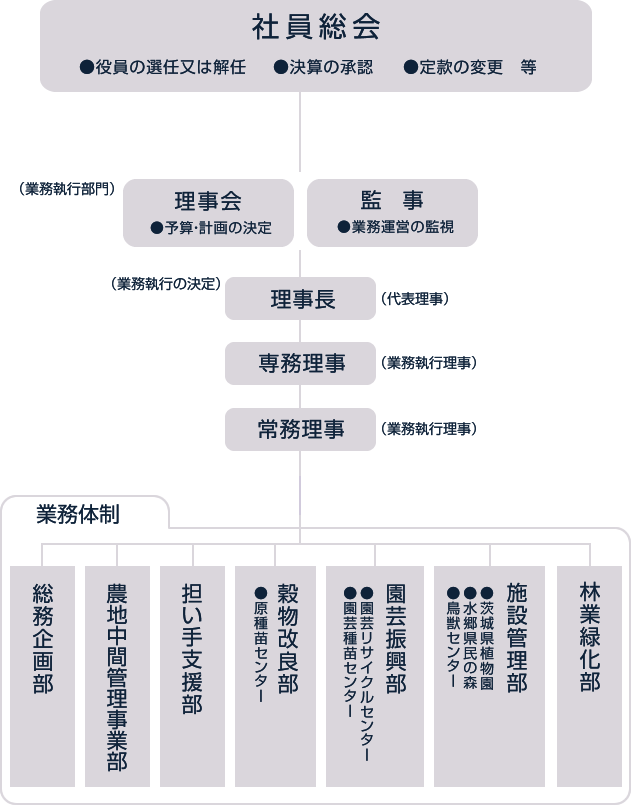 社員総会

●役員の選任又は解任　●決算の承認　●定款の変更　等

（業務執行部門）

理事会
●予算・計画の決定

監　事
●業務運営の監視

（業務執行の決定）

理事長

（代表理事）

専務理事

（業務執行理事）

常務理事

（業務執行理事）

業務体制

総務企画部

農地中間管理事業部

担い手支援部

穀物改良部
●原種苗センター

園芸振興部
●園芸リサイクルセンター
●園芸種苗センター

施設管理部
●茨城県植物園
●水郷県民の森
●鳥獣センター

林業緑化部